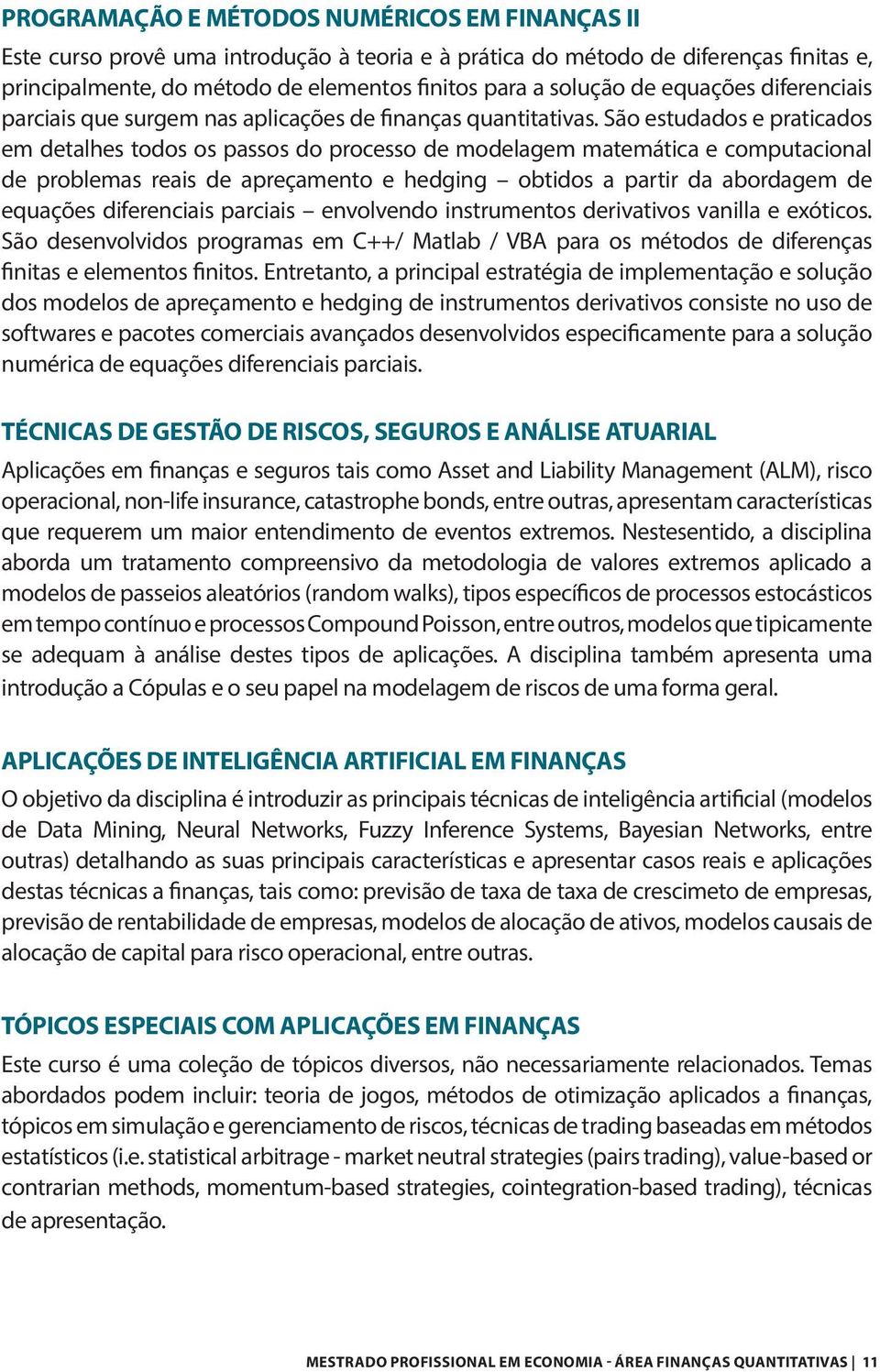 PROGRAMAÇÃO E MÉTODOS NUMÉRICOS EM FINANÇAS II

Este curso provê uma introdução à teoria e à prática do método de diferenças finitas e, principalmente, do método de elementos finitos para a solução de equações diferenciais parciais que surgem nas aplicações de finanças quantitativas. São estudados e praticados em detalhes todos os passos do processo de modelagem matemática e computacional de problemas reais de apreçamento e hedging – obtidos a partir da abordagem de equações diferenciais parciais – envolvendo instrumentos derivativos vanilla e exóticos. São desenvolvidos programas em C++/ Matlab / VBA para os métodos de diferenças finitas e elementos finitos. Entretanto, a principal estratégia de implementação e solução dos modelos de apreçamento e hedging de instrumentos derivativos consiste no uso de softwares e pacotes comerciais avançados desenvolvidos especificamente para a solução numérica de equações diferenciais parciais.

TÉCNICAS DE GESTÃO DE RISCOS, SEGUROS E ANÁLISE ATUARIAL

Aplicações em finanças e seguros tais como Asset and Liability Management (ALM), risco operacional, non-life insurance, catastrophe bonds, entre outras, apresentam características que requerem um maior entendimento de eventos extremos. Nestesentido, a disciplina aborda um tratamento compreensivo da metodologia de valores extremos aplicado a modelos de passeios aleatórios (random walks), tipos específicos de processos estocásticos em tempo contínuo e processos Compound Poisson, entre outros, modelos que tipicamente se adequam à análise destes tipos de aplicações. A disciplina também apresenta uma introdução a Cópulas e o seu papel na modelagem de riscos de uma forma geral.

APLICAÇÕES DE INTELIGÊNCIA ARTIFICIAL EM FINANÇAS

O objetivo da disciplina é introduzir as principais técnicas de inteligência artificial (modelos de Data Mining, Neural Networks, Fuzzy Inference Systems, Bayesian Networks, entre outras) detalhando as suas principais características e apresentar casos reais e aplicações destas técnicas a finanças, tais como: previsão de taxa de taxa de crescimeto de empresas, previsão de rentabilidade de empresas, modelos de alocação de ativos, modelos causais de alocação de capital para risco operacional, entre outras.

TÓPICOS ESPECIAIS COM APLICAÇÕES EM FINANÇAS

Este curso é uma coleção de tópicos diversos, não necessariamente relacionados. Temas abordados podem incluir: teoria de jogos, métodos de otimização aplicados a finanças, tópicos em simulação e gerenciamento de riscos, técnicas de trading baseadas em métodos estatísticos (i.e. statistical arbitrage - market neutral strategies (pairs trading), value-based or contrarian methods, momentum-based strategies, cointegration-based trading), técnicas de apresentação.

MESTRADO PROFISSIONAL EM ECONOMIA - ÁREA FINANÇAS QUANTITATIVAS | 11